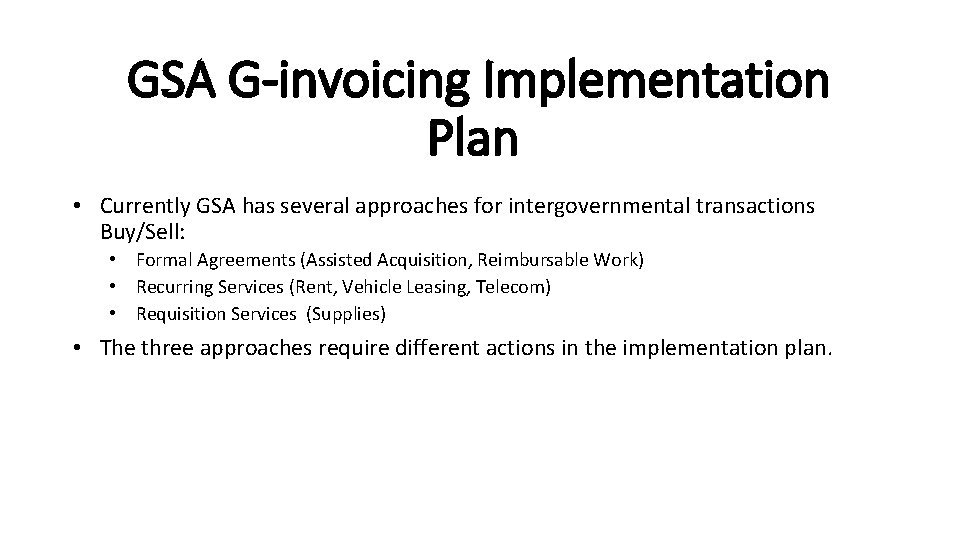 GSA G-invoicing Implementation Plan

• Currently GSA has several approaches for intergovernmental transactions Buy/Sell:
  • Formal Agreements (Assisted Acquisition, Reimbursable Work)
  • Recurring Services (Rent, Vehicle Leasing, Telecom)
  • Requisition Services (Supplies)

• The three approaches require different actions in the implementation plan.